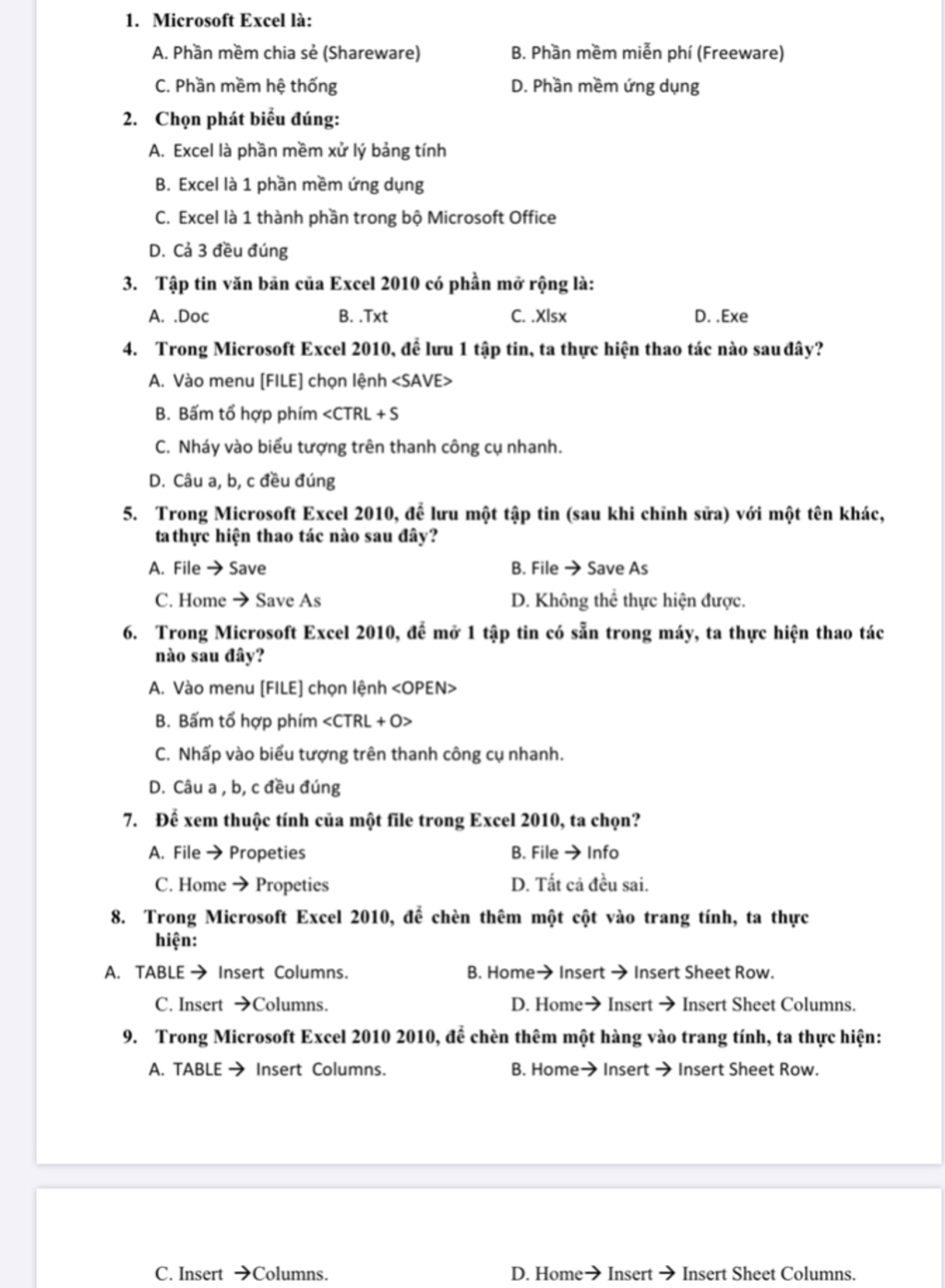 1. Microsoft Excel là:

A. Phần mềm chia sẻ (Shareware)
B. Phần mềm miễn phí (Freeware)
C. Phần mềm hệ thống
D. Phần mềm ứng dụng

2. Chọn phát biểu đúng:

A. Excel là phần mềm xử lý bảng tính
B. Excel là 1 phần mềm ứng dụng
C. Excel là 1 thành phần trong bộ Microsoft Office
D. Cả 3 đều đúng

3. Tập tin văn bản của Excel 2010 có phần mở rộng là:

A. .Doc
B. .Txt
C. .Xlsx
D. .Exe

4. Trong Microsoft Excel 2010, để lưu 1 tập tin, ta thực hiện thao tác nào sau đây?

A. Vào menu [FILE] chọn lệnh <SAVE>
B. Bấm tổ hợp phím <CTRL + S
C. Nháy vào biểu tượng trên thanh công cụ nhanh.
D. Câu a, b, c đều đúng

5. Trong Microsoft Excel 2010, để lưu một tập tin (sau khi chỉnh sửa) với một tên khác, ta thực hiện thao tác nào sau đây?

A. File → Save
B. File → Save As
C. Home → Save As
D. Không thể thực hiện được.

6. Trong Microsoft Excel 2010, để mở 1 tập tin có sẵn trong máy, ta thực hiện thao tác nào sau đây?

A. Vào menu [FILE] chọn lệnh <OPEN>
B. Bấm tổ hợp phím <CTRL + O>
C. Nhấp vào biểu tượng trên thanh công cụ nhanh.
D. Câu a , b, c đều đúng

7. Để xem thuộc tính của một file trong Excel 2010, ta chọn?

A. File → Propeties
B. File → Info
C. Home → Propeties
D. Tất cả đều sai.

8. Trong Microsoft Excel 2010, để chèn thêm một cột vào trang tính, ta thực hiện:

A. TABLE → Insert Columns.
B. Home→ Insert → Insert Sheet Row.
C. Insert →Columns.
D. Home→ Insert → Insert Sheet Columns.

9. Trong Microsoft Excel 2010 2010, để chèn thêm một hàng vào trang tính, ta thực hiện:

A. TABLE → Insert Columns.
B. Home→ Insert → Insert Sheet Row.

C. Insert →Columns.
D. Home→ Insert → Insert Sheet Columns.